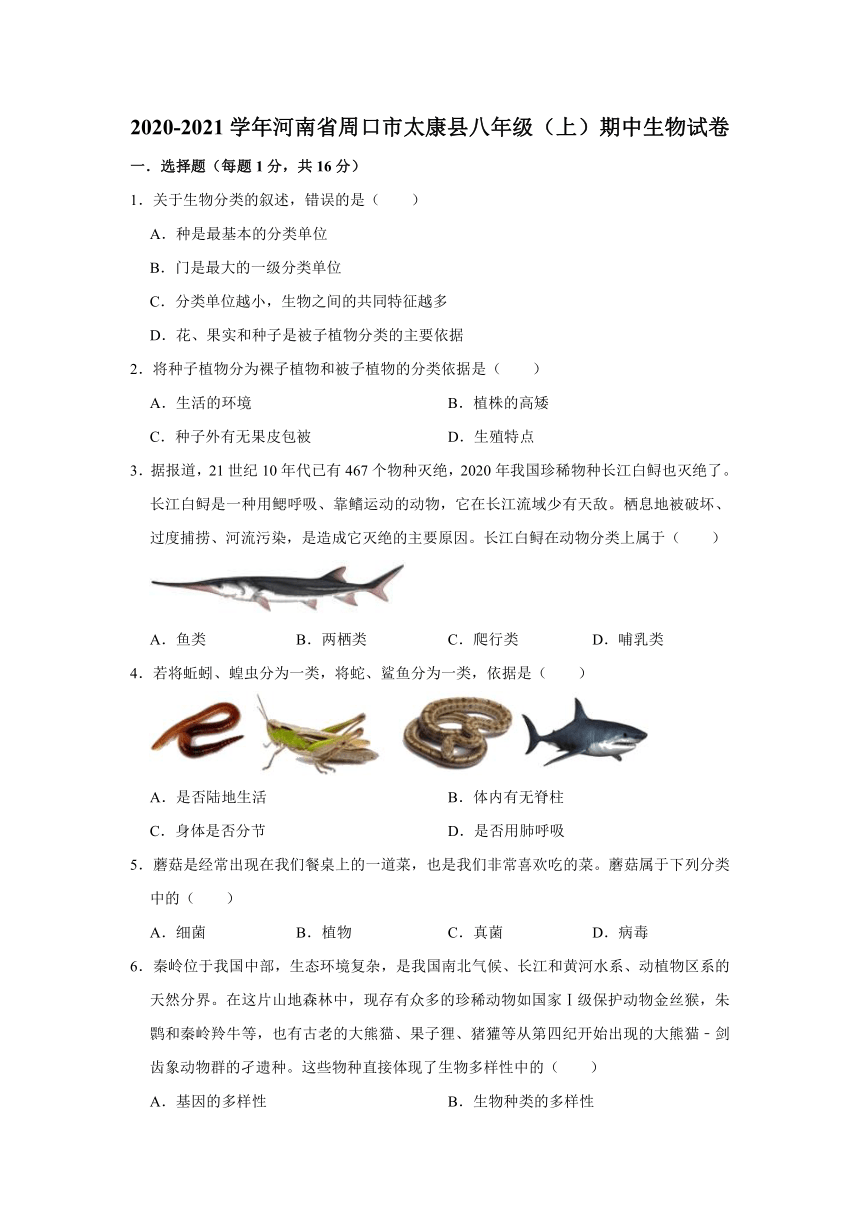 2020-2021 学年河南省周口市太康县八年级（上）期中生物试卷

一．选择题（每题 1 分，共 16 分）

1．关于生物分类的叙述，错误的是（　　）

A．种是最基本的分类单位

B．门是最大的一级分类单位

C．分类单位越小，生物之间的共同特征越多

D．花、果实和种子是被子植物分类的主要依据

2．将种子植物分为裸子植物和被子植物的分类依据是（　　）

A．生活的环境　　B．植株的高矮

C．种子外有无果皮包被　　D．生殖特点

3．据报道，21 世纪 10 年代已有 467 个物种灭绝，2020 年我国珍稀物种长江白鲟也灭绝了。长江白鲟是一种用鳃呼吸、靠鳍运动的动物，它在长江流域少有天敌。栖息地被破坏、过度捕捞、河流污染，是造成它灭绝的主要原因。长江白鲟在动物分类上属于（　　）

A．鱼类　　B．两栖类　　C．爬行类　　D．哺乳类

4．若将蚯蚓、蝗虫分为一类，将蛇、鲨鱼分为一类，依据是（　　）

A．是否陆地生活　　B．体内有无脊柱

C．身体是否分节　　D．是否用肺呼吸

5．蘑菇是经常出现在我们餐桌上的一道菜，也是我们非常喜欢吃的菜。蘑菇属于下列分类中的（　　）

A．细菌　　B．植物　　C．真菌　　D．病毒

6．秦岭位于我国中部，生态环境复杂，是我国南北气候、长江和黄河水系、动植物区系的天然分界。在这片山地森林中，现存有众多的珍稀动物如国家Ⅰ级保护动物金丝猴，朱鹮和秦岭羚牛等，也有古老的大熊猫、果子狸、猪獾等从第四纪开始出现的大熊猫－剑齿象动物群的孑遗种。这些物种直接体现了生物多样性中的（　　）

A．基因的多样性　　B．生物种类的多样性